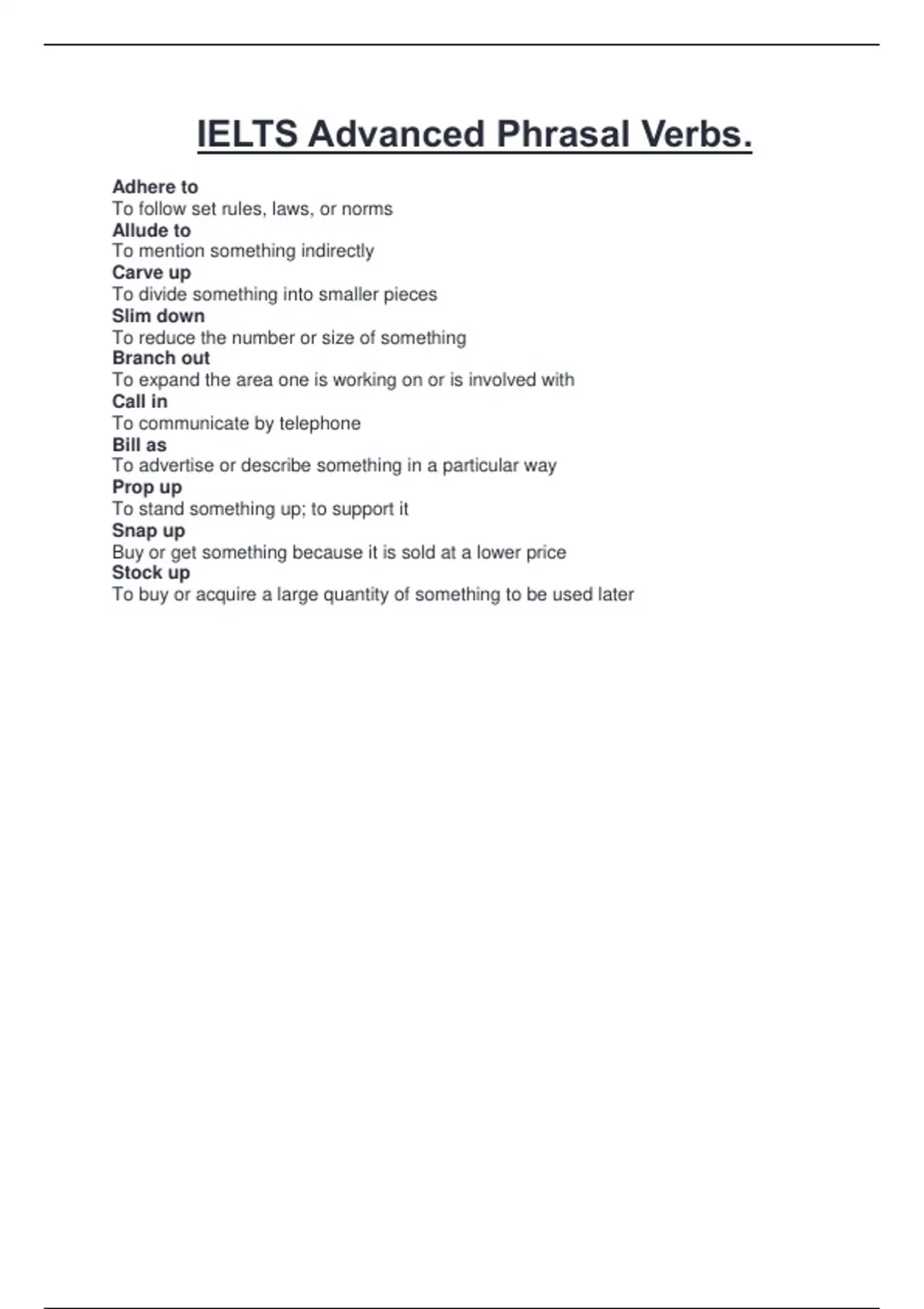 IELTS Advanced Phrasal Verbs.

Adhere to
To follow set rules, laws, or norms
Allude to
To mention something indirectly
Carve up
To divide something into smaller pieces
Slim down
To reduce the number or size of something
Branch out
To expand the area one is working on or is involved with
Call in
To communicate by telephone
Bill as
To advertise or describe something in a particular way
Prop up
To stand something up; to support it
Snap up
Buy or get something because it is sold at a lower price
Stock up
To buy or acquire a large quantity of something to be used later